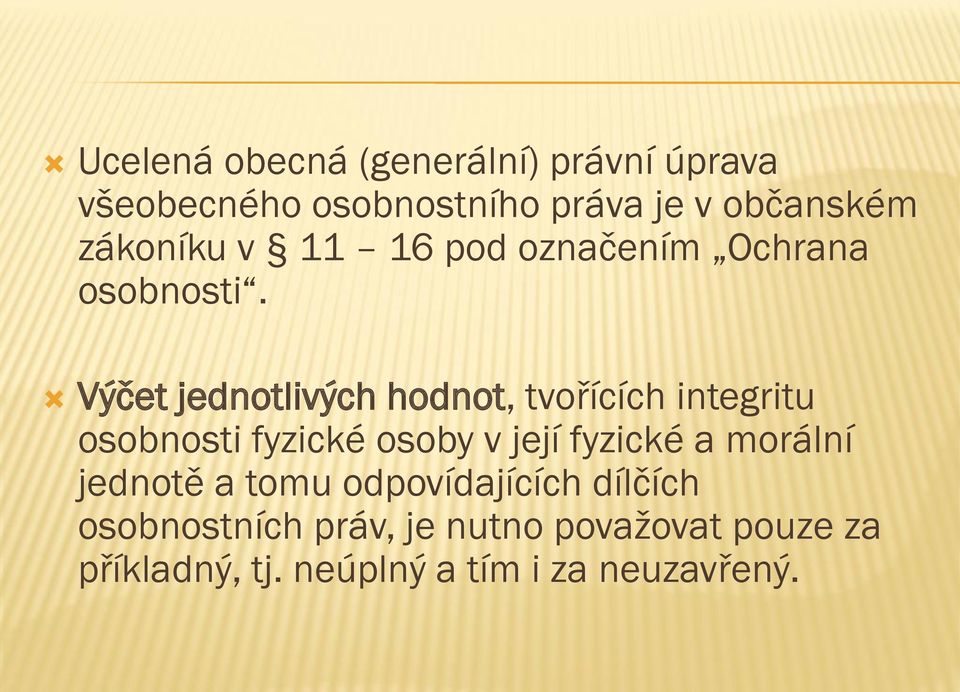 Ucelená obecná (generální) právní úprava všeobecného osobnostního práva je v občanském zákoníku v § 11 – 16 pod označením „Ochrana osobnosti“.

Výčet jednotlivých hodnot, tvořících integritu osobnosti fyzické osoby v její fyzické a morální jednotě a tomu odpovídajících dílčích osobnostních práv, je nutno považovat pouze za příkladný, tj. neúplný a tím i za neuzavřený.